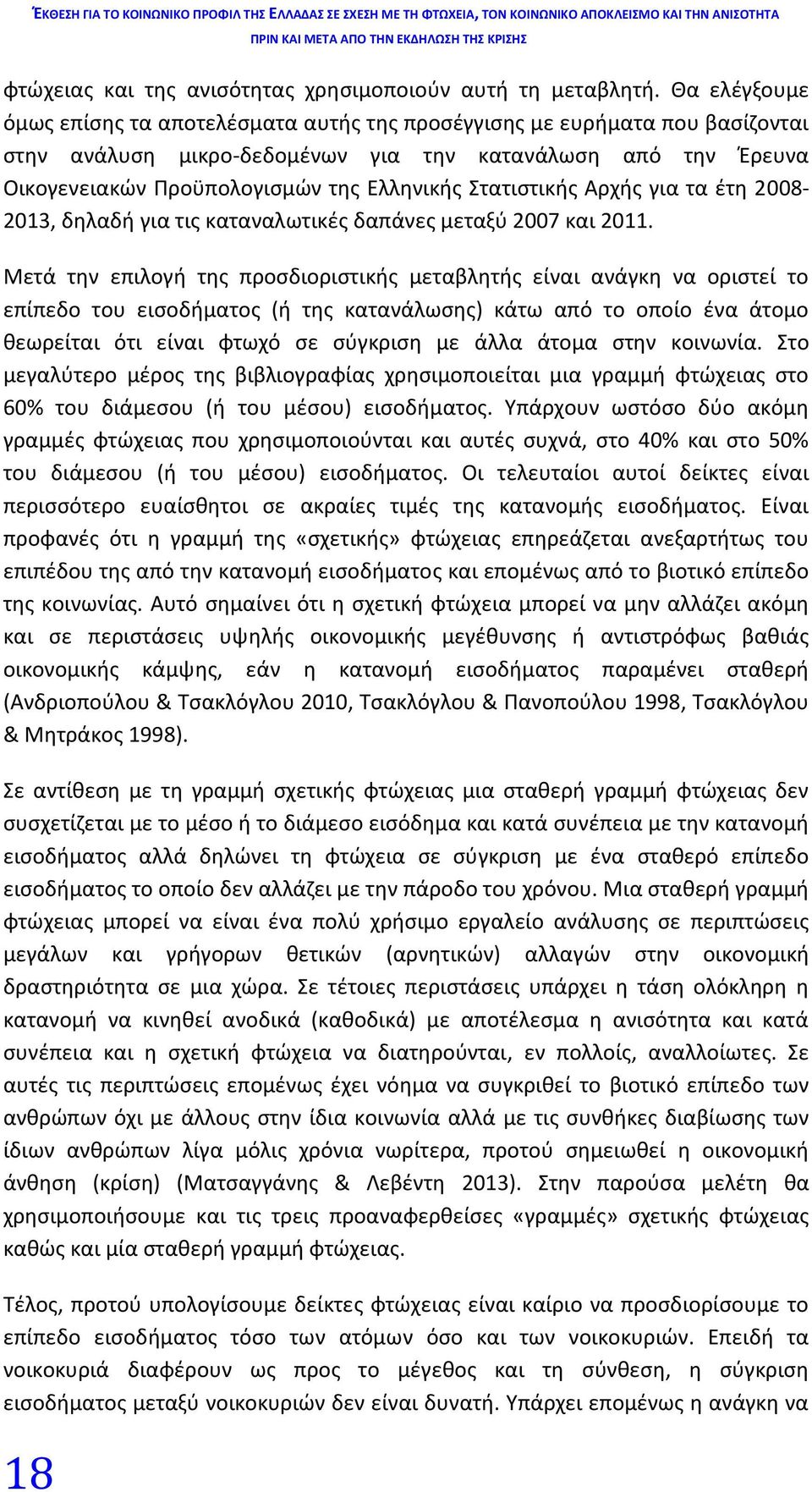 ΈΚΘΕΣΗ ΓΙΑ ΤΟ ΚΟΙΝΩΝΙΚΟ ΠΡΟΦΙΛ ΤΗΣ ΕΛΛΑΔΑΣ ΣΕ ΣΧΕΣΗ ΜΕ ΤΗ ΦΤΩΧΕΙΑ, ΤΟΝ ΚΟΙΝΩΝΙΚΟ ΑΠΟΚΛΕΙΣΜΟ ΚΑΙ ΤΗΝ ΑΝΙΣΟΤΗΤΑ ΠΡΙΝ ΚΑΙ ΜΕΤΑ ΑΠΟ ΤΗΝ ΕΚΔΗΛΩΣΗ ΤΗΣ ΚΡΙΣΗΣ

φτώχειας και της ανισότητας χρησιμοποιούν αυτή τη μεταβλητή. Θα ελέγξουμε όμως επίσης τα αποτελέσματα αυτής της προσέγγισης με ευρήματα που βασίζονται στην ανάλυση μικρο-δεδομένων για την κατανάλωση από την Έρευνα Οικογενειακών Προϋπολογισμών της Ελληνικής Στατιστικής Αρχής για τα έτη 2008-2013, δηλαδή για τις καταναλωτικές δαπάνες μεταξύ 2007 και 2011.

Μετά την επιλογή της προσδιοριστικής μεταβλητής είναι ανάγκη να οριστεί το επίπεδο του εισοδήματος (ή της κατανάλωσης) κάτω από το οποίο ένα άτομο θεωρείται ότι είναι φτωχό σε σύγκριση με άλλα άτομα στην κοινωνία. Στο μεγαλύτερο μέρος της βιβλιογραφίας χρησιμοποιείται μια γραμμή φτώχειας στο 60% του διάμεσου (ή του μέσου) εισοδήματος. Υπάρχουν ωστόσο δύο ακόμη γραμμές φτώχειας που χρησιμοποιούνται και αυτές συχνά, στο 40% και στο 50% του διάμεσου (ή του μέσου) εισοδήματος. Οι τελευταίοι αυτοί δείκτες είναι περισσότερο ευαίσθητοι σε ακραίες τιμές της κατανομής εισοδήματος. Είναι προφανές ότι η γραμμή της «σχετικής» φτώχειας επηρεάζεται ανεξαρτήτως του επιπέδου της από την κατανομή εισοδήματος και επομένως από το βιοτικό επίπεδο της κοινωνίας. Αυτό σημαίνει ότι η σχετική φτώχεια μπορεί να μην αλλάζει ακόμη και σε περιστάσεις υψηλής οικονομικής μεγέθυνσης ή αντιστρόφως βαθιάς οικονομικής κάμψης, εάν η κατανομή εισοδήματος παραμένει σταθερή (Ανδριοπούλου & Τσακλόγλου 2010, Τσακλόγλου & Πανοπούλου 1998, Τσακλόγλου & Μητράκος 1998).

Σε αντίθεση με τη γραμμή σχετικής φτώχειας μια σταθερή γραμμή φτώχειας δεν συσχετίζεται με το μέσο ή το διάμεσο εισόδημα και κατά συνέπεια με την κατανομή εισοδήματος αλλά δηλώνει τη φτώχεια σε σύγκριση με ένα σταθερό επίπεδο εισοδήματος το οποίο δεν αλλάζει με την πάροδο του χρόνου. Μια σταθερή γραμμή φτώχειας μπορεί να είναι ένα πολύ χρήσιμο εργαλείο ανάλυσης σε περιπτώσεις μεγάλων και γρήγορων θετικών (αρνητικών) αλλαγών στην οικονομική δραστηριότητα σε μια χώρα. Σε τέτοιες περιστάσεις υπάρχει η τάση ολόκληρη η κατανομή να κινηθεί ανοδικά (καθοδικά) με αποτέλεσμα η ανισότητα και κατά συνέπεια και η σχετική φτώχεια να διατηρούνται, εν πολλοίς, αναλλοίωτες. Σε αυτές τις περιπτώσεις επομένως έχει νόημα να συγκριθεί το βιοτικό επίπεδο των ανθρώπων όχι με άλλους στην ίδια κοινωνία αλλά με τις συνθήκες διαβίωσης των ίδιων ανθρώπων λίγα μόλις χρόνια νωρίτερα, προτού σημειωθεί η οικονομική άνθηση (κρίση) (Ματσαγγάνης & Λεβέντη 2013). Στην παρούσα μελέτη θα χρησιμοποιήσουμε και τις τρεις προαναφερθείσες «γραμμές» σχετικής φτώχειας καθώς και μία σταθερή γραμμή φτώχειας.

Τέλος, προτού υπολογίσουμε δείκτες φτώχειας είναι καίριο να προσδιορίσουμε το επίπεδο εισοδήματος τόσο των ατόμων όσο και των νοικοκυριών. Επειδή τα νοικοκυριά διαφέρουν ως προς το μέγεθος και τη σύνθεση, η σύγκριση εισοδήματος μεταξύ νοικοκυριών δεν είναι δυνατή. Υπάρχει επομένως η ανάγκη να

18